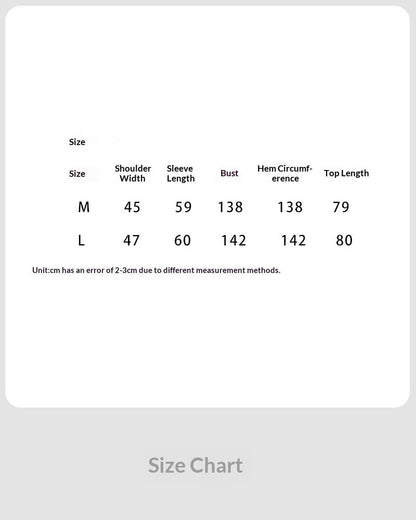 Size

| Size | Shoulder Width | Sleeve Length | Bust | Hem Circumference | Top Length |
|---|---|---|---|---|---|
| M | 45 | 59 | 138 | 138 | 79 |
| L | 47 | 60 | 142 | 142 | 80 |

Unit:cm has an error of 2-3cm due to different measurement methods.

Size Chart